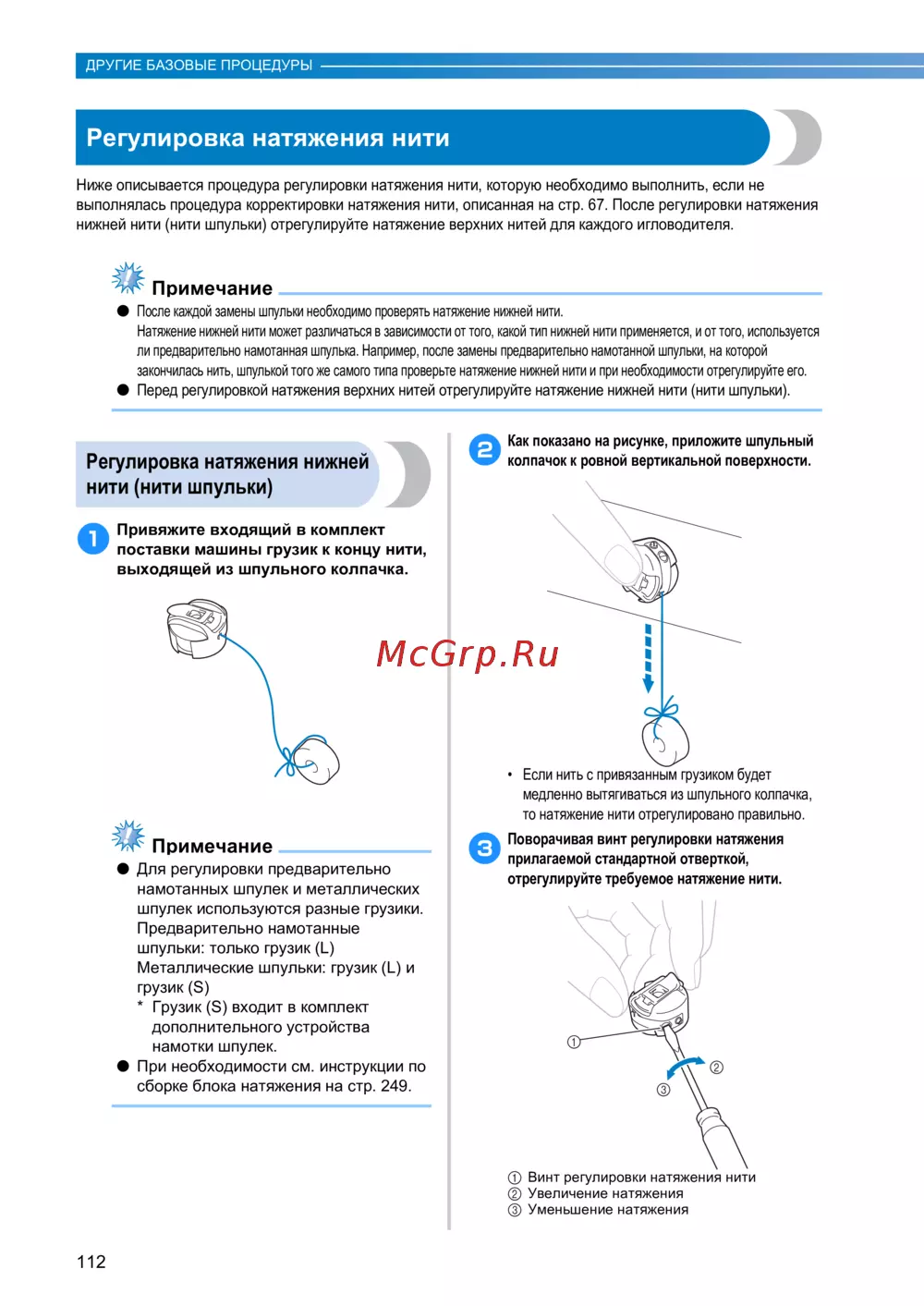 ДРУГИЕ БАЗОВЫЕ ПРОЦЕДУРЫ

Регулировка натяжения нити

Ниже описывается процедура регулировки натяжения нити, которую необходимо выполнить, если не выполнялась процедура корректировки натяжения нити, описанная на стр. 67. После регулировки натяжения нижней нити (нити шпульки) отрегулируйте натяжение верхних нитей для каждого игловодителя.

Примечание
● После каждой замены шпульки необходимо проверять натяжение нижней нити. Натяжение нижней нити может различаться в зависимости от того, какой тип нижней нити применяется, и от того, используется ли предварительно намотанная шпулька. Например, после замены предварительно намотанной шпульки, на которой закончилась нить, шпулькой того же самого типа проверьте натяжение нижней нити и при необходимости отрегулируйте его.
● Перед регулировкой натяжения верхних нитей отрегулируйте натяжение нижней нити (нити шпульки).

Регулировка натяжения нижней нити (нити шпульки)

1 Привяжите входящий в комплект поставки машины грузик к концу нити, выходящей из шпульного колпачка.

Примечание
● Для регулировки предварительно намотанных шпулек и металлических шпулек используются разные грузики.
Предварительно намотанные шпульки: только грузик (L)
Металлические шпульки: грузик (L) и грузик (S)
* Грузик (S) входит в комплект дополнительного устройства намотки шпулек.
● При необходимости см. инструкции по сборке блока натяжения на стр. 249.

2 Как показано на рисунке, приложите шпульный колпачок к ровной вертикальной поверхности.

McGrp.Ru

• Если нить с привязанным грузиком будет медленно вытягиваться из шпульного колпачка, то натяжение нити отрегулировано правильно.

3 Поворачивая винт регулировки натяжения прилагаемой стандартной отверткой, отрегулируйте требуемое натяжение нити.

①
②
③

① Винт регулировки натяжения нити
② Увеличение натяжения
③ Уменьшение натяжения

112